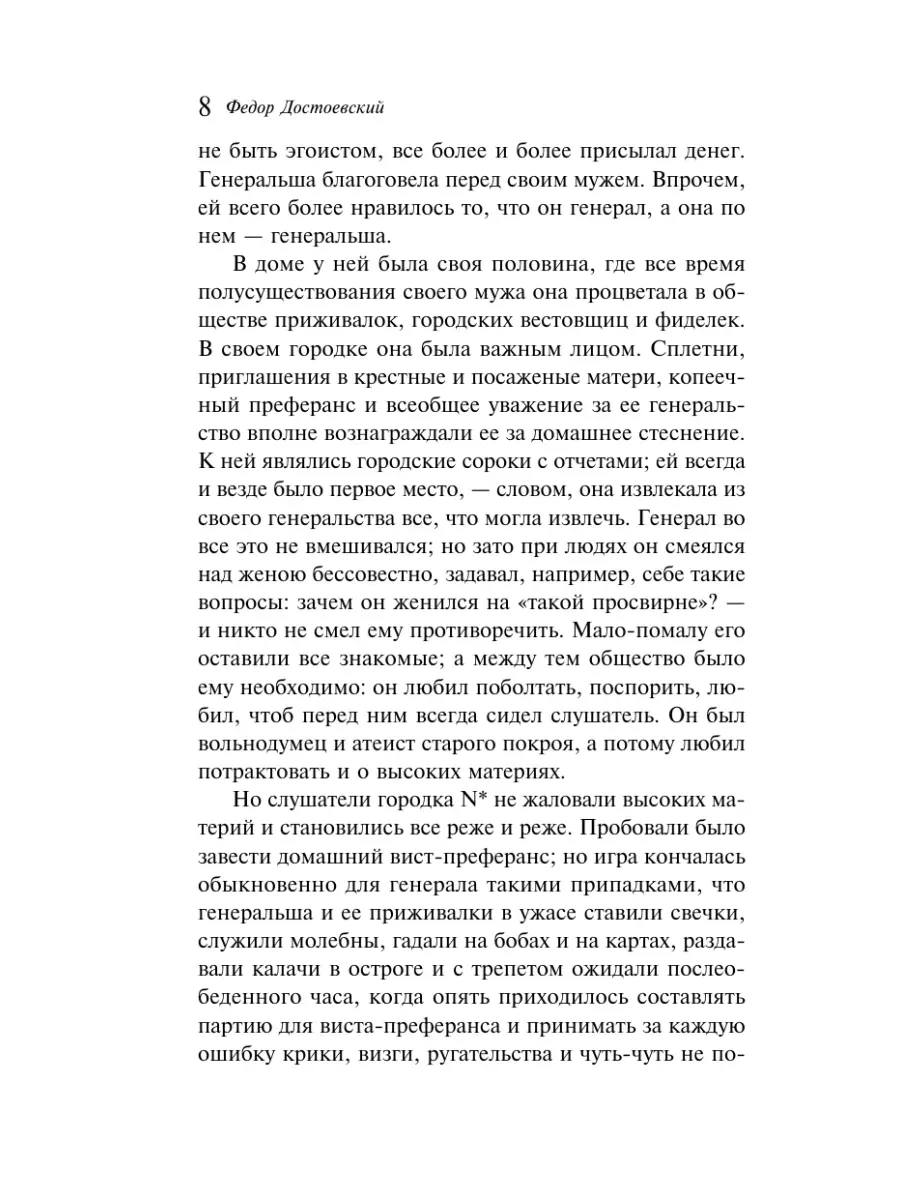 8 Федор Достоевский

не быть эгоистом, все более и более присылал денег. Генеральша благоговела перед своим мужем. Впрочем, ей всего более нравилось то, что он генерал, а она по нем — генеральша.

В доме у ней была своя половина, где все время полусуществования своего мужа она процветала в обществе приживалок, городских вестовщиц и фиделек. В своем городке она была важным лицом. Сплетни, приглашения в крестные и посаженые матери, копеечный преферанс и всеобщее уважение за ее генеральство вполне вознаграждали ее за домашнее стеснение. К ней являлись городские сороки с отчетами; ей всегда и везде было первое место, — словом, она извлекала из своего генеральства все, что могла извлечь. Генерал во все это не вмешивался; но зато при людях он смеялся над женою бессовестно, задавал, например, себе такие вопросы: зачем он женился на «такой просвирне»? — и никто не смел ему противоречить. Мало-помалу его оставили все знакомые; а между тем общество было ему необходимо: он любил поболтать, поспорить, любил, чтоб перед ним всегда сидел слушатель. Он был вольнодумец и атеист старого покроя, а потому любил потрактовать и о высоких материях.

Но слушатели городка N* не жаловали высоких материй и становились все реже и реже. Пробовали было завести домашний вист-преферанс; но игра кончалась обыкновенно для генерала такими припадками, что генеральша и ее приживалки в ужасе ставили свечки, служили молебны, гадали на бобах и на картах, раздавали калачи в остроге и с трепетом ожидали послеобеденного часа, когда опять приходилось составлять партию для виста-преферанса и принимать за каждую ошибку крики, визги, ругательства и чуть-чуть не по-